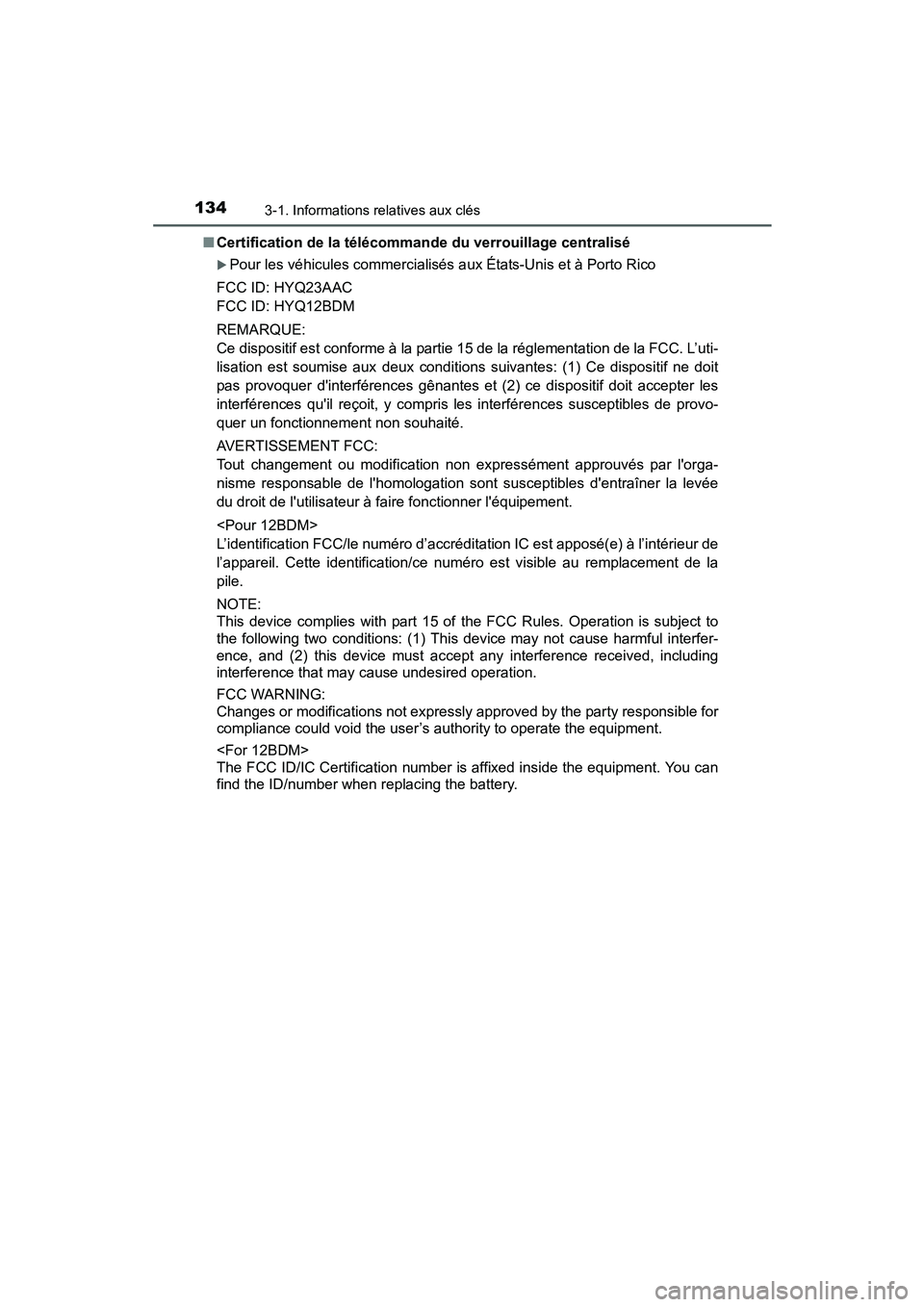 134 3-1. Informations relatives aux clés

■ Certification de la télécommande du verrouillage centralisé

▶ Pour les véhicules commercialisés aux États-Unis et à Porto Rico

FCC ID: HYQ23AAC
FCC ID: HYQ12BDM

REMARQUE:
Ce dispositif est conforme à la partie 15 de la réglementation de la FCC. L'utilisation est soumise aux deux conditions suivantes: (1) Ce dispositif ne doit pas provoquer d'interférences gênantes et (2) ce dispositif doit accepter les interférences qu'il reçoit, y compris les interférences susceptibles de provoquer un fonctionnement non souhaité.

AVERTISSEMENT FCC:
Tout changement ou modification non expressément approuvés par l'organisme responsable de l'homologation sont susceptibles d'entraîner la levée du droit de l'utilisateur à faire fonctionner l'équipement.

<Pour 12BDM>
L'identification FCC/le numéro d'accréditation IC est apposé(e) à l'intérieur de l'appareil. Cette identification/ce numéro est visible au remplacement de la pile.

NOTE:
This device complies with part 15 of the FCC Rules. Operation is subject to the following two conditions: (1) This device may not cause harmful interference, and (2) this device must accept any interference received, including interference that may cause undesired operation.

FCC WARNING:
Changes or modifications not expressly approved by the party responsible for compliance could void the user's authority to operate the equipment.

<For 12BDM>
The FCC ID/IC Certification number is affixed inside the equipment. You can find the ID/number when replacing the battery.

carmanualsonline.info